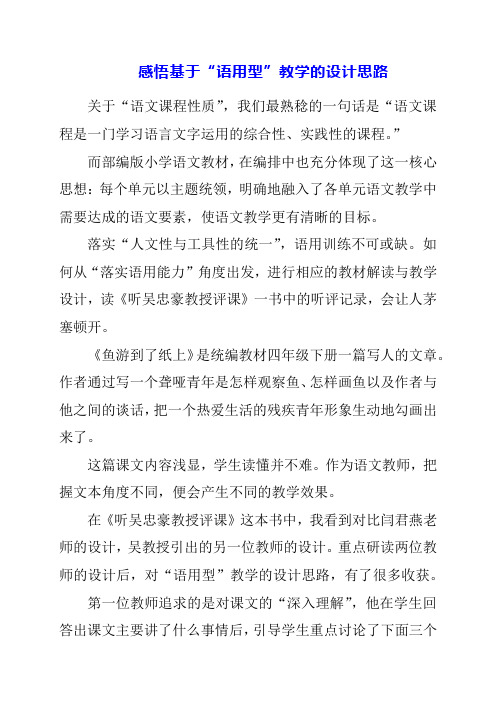 感悟基于“语用型”教学的设计思路

关于“语文课程性质”，我们最熟稔的一句话是“语文课程是一门学习语言文字运用的综合性、实践性的课程。”

而部编版小学语文教材，在编排中也充分体现了这一核心思想：每个单元以主题统领，明确地融入了各单元语文教学中需要达成的语文要素，使语文教学更有清晰的目标。

落实“人文性与工具性的统一”，语用训练不可或缺。如何从“落实语用能力”角度出发，进行相应的教材解读与教学设计，读《听吴忠豪教授评课》一书中的听评记录，会让人茅塞顿开。

《鱼游到了纸上》是统编教材四年级下册一篇写人的文章。作者通过写一个聋哑青年是怎样观察鱼、怎样画鱼以及作者与他之间的谈话，把一个热爱生活的残疾青年形象生动地勾画出来了。

这篇课文内容浅显，学生读懂并不难。作为语文教师，把握文本角度不同，便会产生不同的教学效果。

在《听吴忠豪教授评课》这本书中，我看到对比闫君燕老师的设计，吴教授引出的另一位教师的设计。重点研读两位教师的设计后，对“语用型”教学的设计思路，有了很多收获。

第一位教师追求的是对课文的“深入理解”，他在学生回答出课文主要讲了什么事情后，引导学生重点讨论了下面三个